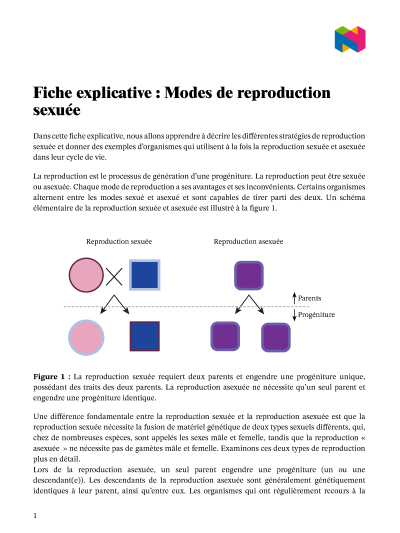 Fiche explicative : Modes de reproduction sexuée

Dans cette fiche explicative, nous allons apprendre à décrire les différentes stratégies de reproduction sexuée et donner des exemples d'organismes qui utilisent à la fois la reproduction sexuée et asexuée dans leur cycle de vie.

La reproduction est le processus de génération d'une progéniture. La reproduction peut être sexuée ou asexuée. Chaque mode de reproduction a ses avantages et ses inconvénients. Certains organismes alternent entre les modes sexué et asexué et sont capables de tirer parti des deux. Un schéma élémentaire de la reproduction sexuée et asexuée est illustré à la figure 1.

Reproduction sexuée

Reproduction asexuée

Parents

Progéniture

Figure 1 : La reproduction sexuée requiert deux parents et engendre une progéniture unique, possédant des traits des deux parents. La reproduction asexuée ne nécessite qu'un seul parent et engendre une progéniture identique.

Une différence fondamentale entre la reproduction sexuée et la reproduction asexuée est que la reproduction sexuée nécessite la fusion de matériel génétique de deux types sexuels différents, qui, chez de nombreuses espèces, sont appelés les sexes mâle et femelle, tandis que la reproduction « asexuée » ne nécessite pas de gamètes mâle et femelle. Examinons ces deux types de reproduction plus en détail.
Lors de la reproduction asexuée, un seul parent engendre une progéniture (un ou une descendant(e)). Les descendants de la reproduction asexuée sont généralement génétiquement identiques à leur parent, ainsi qu'entre eux. Les organismes qui ont régulièrement recours à la

1